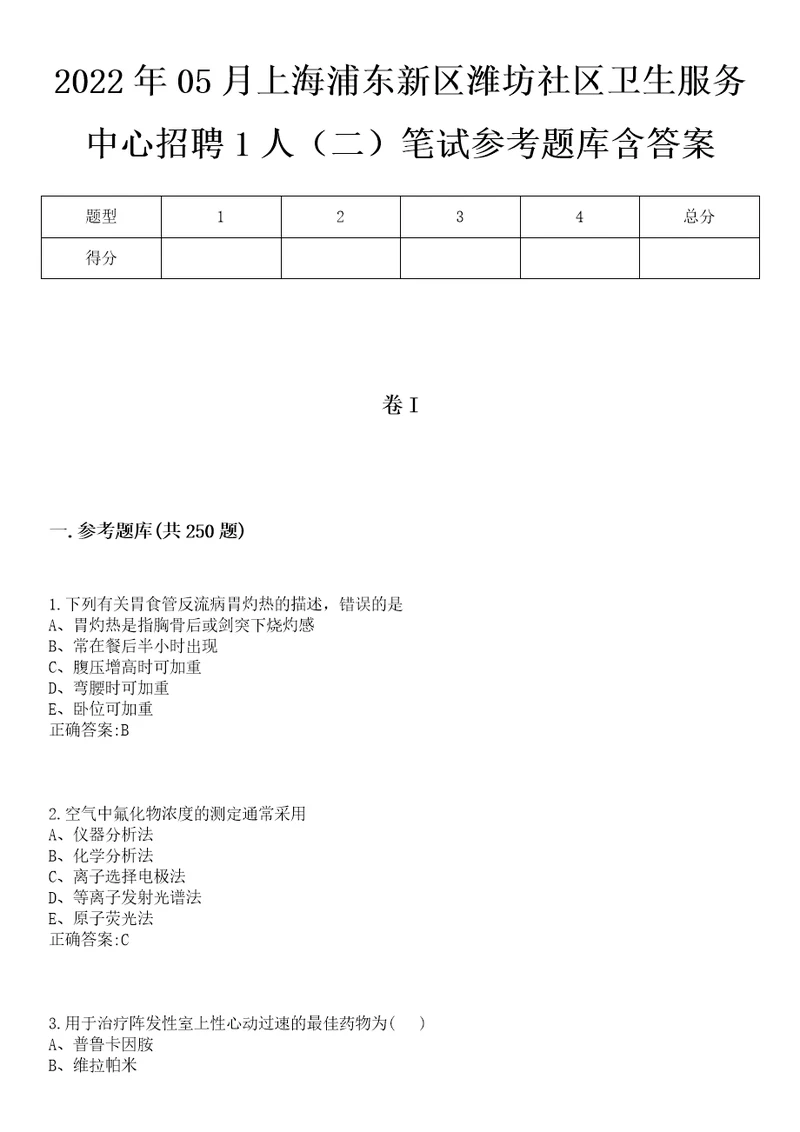 2022年05月上海浦东新区潍坊社区卫生服务中心招聘1人（二）笔试参考题库含答案

| 题型 | 1 | 2 | 3 | 4 | 总分 |
|---|---|---|---|---|---|
| 得分 | | | | | |

卷I

一.参考题库(共250题)

1.下列有关胃食管反流病胃灼热的描述，错误的是
A、胃灼热是指胸骨后或剑突下烧灼感
B、常在餐后半小时出现
C、腹压增高时可加重
D、弯腰时可加重
E、卧位可加重
正确答案:B

2.空气中氟化物浓度的测定通常采用
A、仪器分析法
B、化学分析法
C、离子选择电极法
D、等离子发射光谱法
E、原子荧光法
正确答案:C

3.用于治疗阵发性室上性心动过速的最佳药物为(　　)
A、普鲁卡因胺
B、维拉帕米